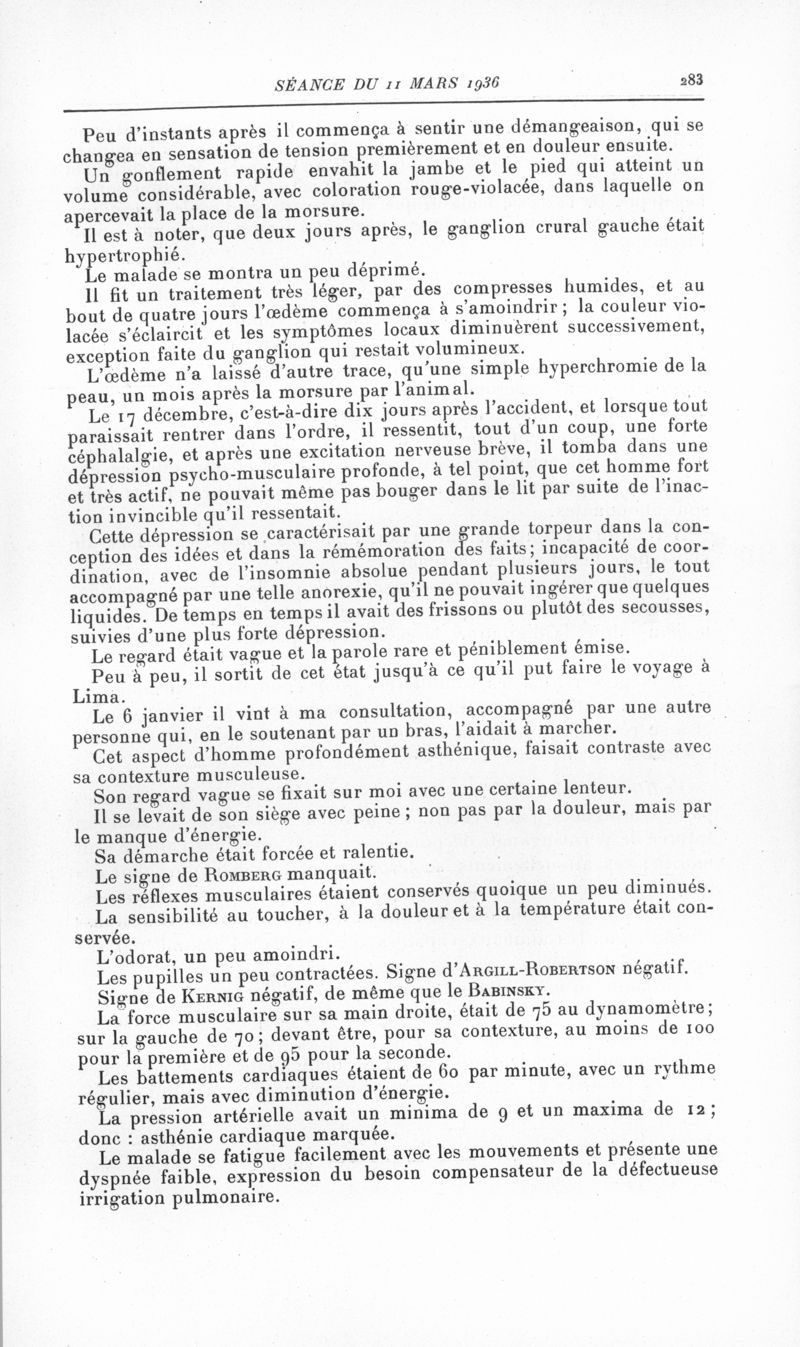 SÉANCE DU 11 MARS 1936 283

Peu d'instants après il commença à sentir une démangeaison, qui se changea en sensation de tension premièrement et en douleur ensuite.

Un gonflement rapide envahit la jambe et le pied qui atteint un volume considérable, avec coloration rouge-violacée, dans laquelle on apercevait la place de la morsure.

Il est à noter, que deux jours après, le ganglion crural gauche était hypertrophié.

Le malade se montra un peu déprimé.

Il fit un traitement très léger, par des compresses humides, et au bout de quatre jours l'œdème commença à s'amoindrir ; la couleur violacée s'éclaircit et les symptômes locaux diminuèrent successivement, exception faite du ganglion qui restait volumineux.

L'œdème n'a laissé d'autre trace, qu'une simple hyperchromie de la peau, un mois après la morsure par l'animal.

Le 17 décembre, c'est-à-dire dix jours après l'accident, et lorsque tout paraissait rentrer dans l'ordre, il ressentit, tout d'un coup, une forte céphalalgie, et après une excitation nerveuse brève, il tomba dans une dépression psycho-musculaire profonde, à tel point, que cet homme fort et très actif, ne pouvait même pas bouger dans le lit par suite de l'inaction invincible qu'il ressentait.

Cette dépression se caractérisait par une grande torpeur dans la conception des idées et dans la rémémoration des faits ; incapacité de coordination, avec de l'insomnie absolue pendant plusieurs jours, le tout accompagné par une telle anorexie, qu'il ne pouvait ingérer que quelques liquides. De temps en temps il avait des frissons ou plutôt des secousses, suivies d'une plus forte dépression.

Le regard était vague et la parole rare et péniblement émise.

Peu à peu, il sortit de cet état jusqu'à ce qu'il put faire le voyage à Lima.

Le 6 janvier il vint à ma consultation, accompagné par une autre personne qui, en le soutenant par un bras, l'aidait à marcher.

Cet aspect d'homme profondément asthénique, faisait contraste avec sa contexture musculeuse.

Son regard vague se fixait sur moi avec une certaine lenteur.

Il se levait de son siège avec peine ; non pas par la douleur, mais par le manque d'énergie.

Sa démarche était forcée et ralentie.

Le signe de Romberg manquait.

Les réflexes musculaires étaient conservés quoique un peu diminués.

La sensibilité au toucher, à la douleur et à la température était conservée.

L'odorat, un peu amoindri.

Les pupilles un peu contractées. Signe d'Argill-Robertson négatif.

Signe de Kernig négatif, de même que le Babinsky.

La force musculaire sur sa main droite, était de 75 au dynamomètre ; sur la gauche de 70 ; devant être, pour sa contexture, au moins de 100 pour la première et de 95 pour la seconde.

Les battements cardiaques étaient de 60 par minute, avec un rythme régulier, mais avec diminution d'énergie.

La pression artérielle avait un minima de 9 et un maxima de 12 ; donc : asthénie cardiaque marquée.

Le malade se fatigue facilement avec les mouvements et présente une dyspnée faible, expression du besoin compensateur de la défectueuse irrigation pulmonaire.